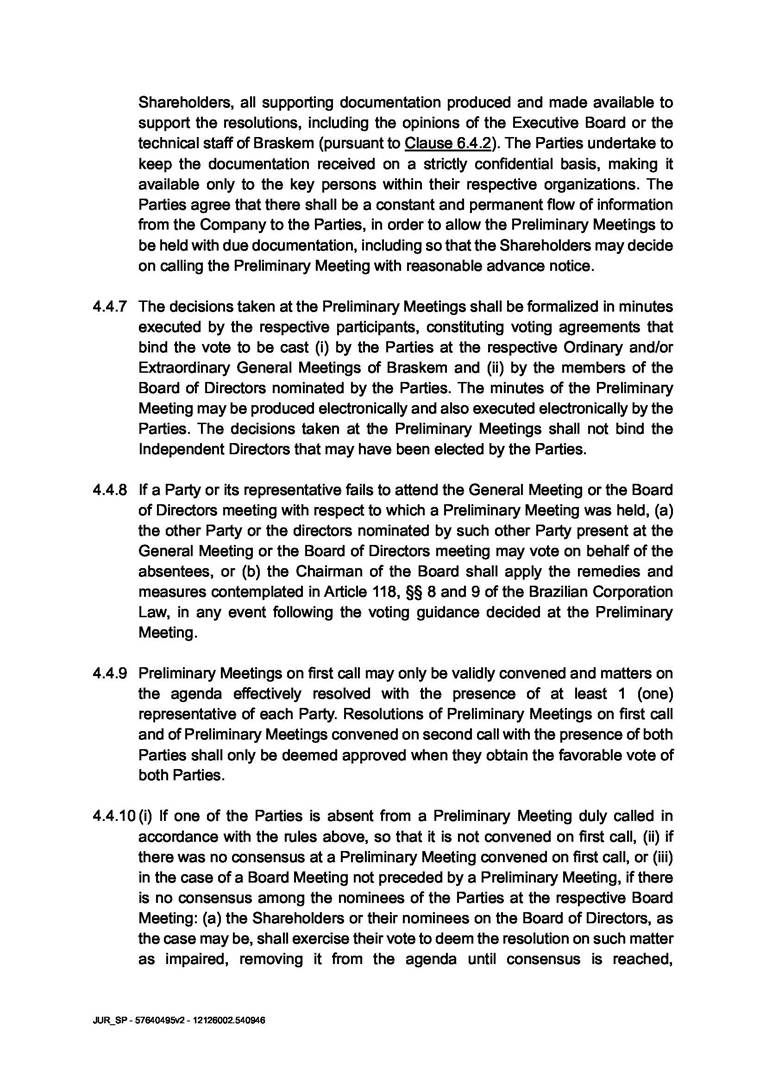 Shareholders, all supporting documentation produced and made available to support the resolutions, including the opinions of the Executive Board or the technical staff of Braskem (pursuant to Clause 6.4.2). The Parties undertake to keep the documentation received on a strictly confidential basis, making it available only to the key persons within their respective organizations. The Parties agree that there shall be a constant and permanent flow of information from the Company to the Parties, in order to allow the Preliminary Meetings to be held with due documentation, including so that the Shareholders may decide on calling the Preliminary Meeting with reasonable advance notice.

4.4.7 The decisions taken at the Preliminary Meetings shall be formalized in minutes executed by the respective participants, constituting voting agreements that bind the vote to be cast (i) by the Parties at the respective Ordinary and/or Extraordinary General Meetings of Braskem and (ii) by the members of the Board of Directors nominated by the Parties. The minutes of the Preliminary Meeting may be produced electronically and also executed electronically by the Parties. The decisions taken at the Preliminary Meetings shall not bind the Independent Directors that may have been elected by the Parties.

4.4.8 If a Party or its representative fails to attend the General Meeting or the Board of Directors meeting with respect to which a Preliminary Meeting was held, (a) the other Party or the directors nominated by such other Party present at the General Meeting or the Board of Directors meeting may vote on behalf of the absentees, or (b) the Chairman of the Board shall apply the remedies and measures contemplated in Article 118, §§ 8 and 9 of the Brazilian Corporation Law, in any event following the voting guidance decided at the Preliminary Meeting.

4.4.9 Preliminary Meetings on first call may only be validly convened and matters on the agenda effectively resolved with the presence of at least 1 (one) representative of each Party. Resolutions of Preliminary Meetings on first call and of Preliminary Meetings convened on second call with the presence of both Parties shall only be deemed approved when they obtain the favorable vote of both Parties.

4.4.10 (i) If one of the Parties is absent from a Preliminary Meeting duly called in accordance with the rules above, so that it is not convened on first call, (ii) if there was no consensus at a Preliminary Meeting convened on first call, or (iii) in the case of a Board Meeting not preceded by a Preliminary Meeting, if there is no consensus among the nominees of the Parties at the respective Board Meeting: (a) the Shareholders or their nominees on the Board of Directors, as the case may be, shall exercise their vote to deem the resolution on such matter as impaired, removing it from the agenda until consensus is reached,

JUR_SP - 57640495v2 - 12126002.540946